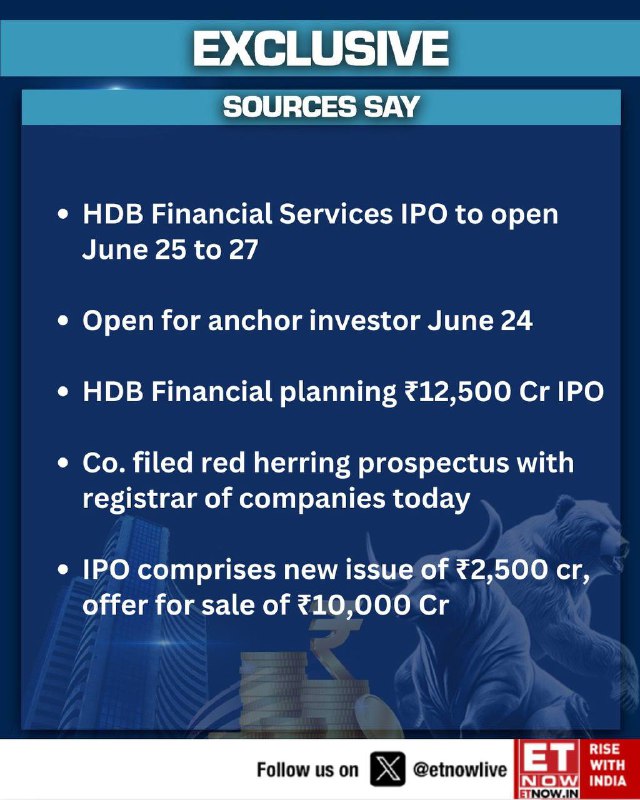 EXCLUSIVE

SOURCES SAY

• HDB Financial Services IPO to open June 25 to 27

• Open for anchor investor June 24

• HDB Financial planning ₹12,500 Cr IPO

• Co. filed red herring prospectus with registrar of companies today

• IPO comprises new issue of ₹2,500 cr, offer for sale of ₹10,000 Cr

Follow us on @etnowlive

ET NOW ETNOW.IN RISE WITH INDIA